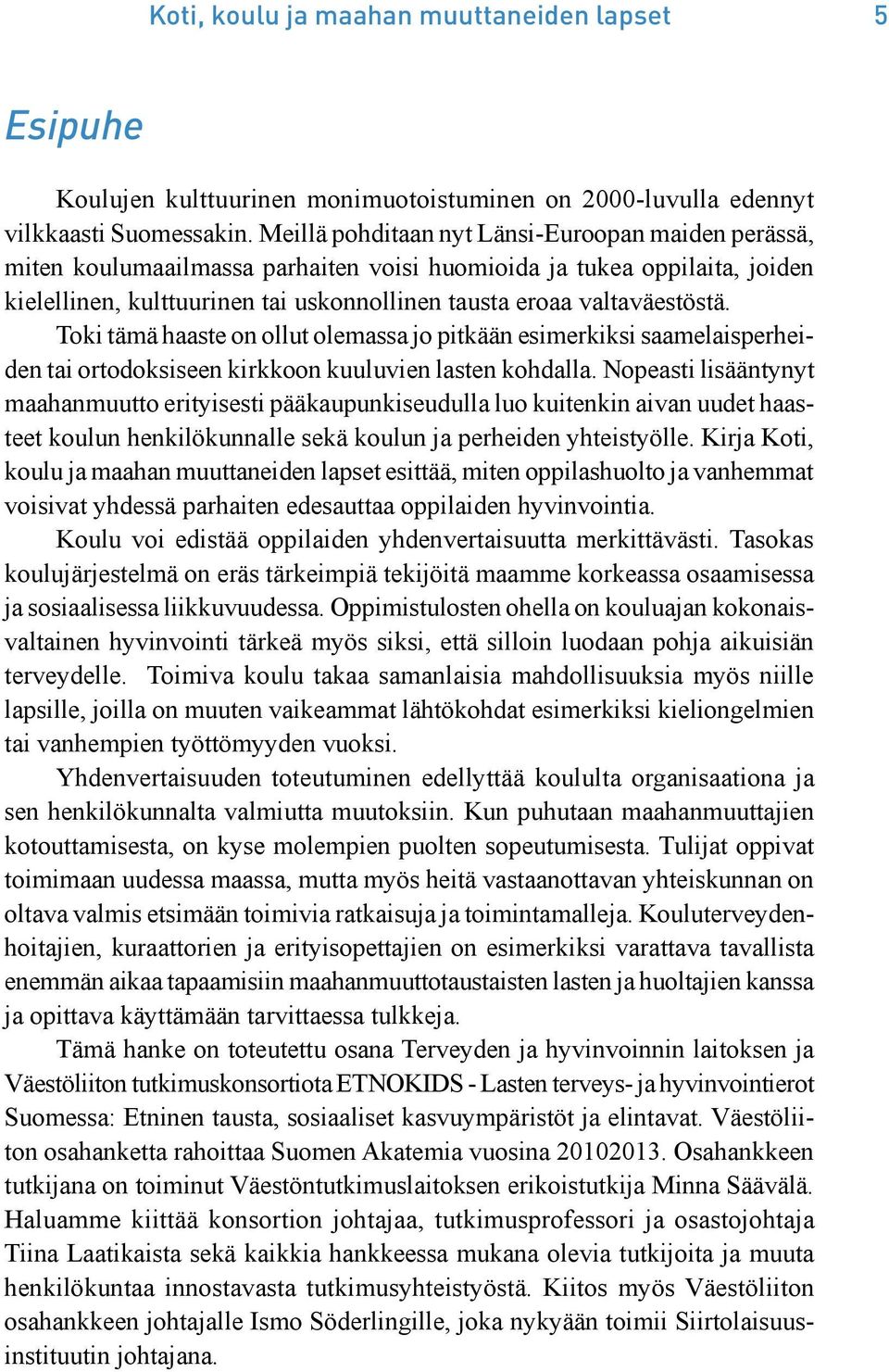 Koti, koulu ja maahan muuttaneiden lapset 5

Esipuhe

Koulujen kulttuurinen monimuotoistuminen on 2000-luvulla edennyt vilkkaasti Suomessakin. Meillä pohditaan nyt Länsi-Euroopan maiden perässä, miten koulumaailmassa parhaiten voisi huomioida ja tukea oppilaita, joiden kielellinen, kulttuurinen tai uskonnollinen tausta eroaa valtaväestöstä.

Toki tämä haaste on ollut olemassa jo pitkään esimerkiksi saamelaisperheiden tai ortodoksiseen kirkkoon kuuluvien lasten kohdalla. Nopeasti lisääntynyt maahanmuutto erityisesti pääkaupunkiseudulla luo kuitenkin aivan uudet haasteet koulun henkilökunnalle sekä koulun ja perheiden yhteistyölle. Kirja Koti, koulu ja maahan muuttaneiden lapset esittää, miten oppilashuolto ja vanhemmat voisivat yhdessä parhaiten edesauttaa oppilaiden hyvinvointia.

Koulu voi edistää oppilaiden yhdenvertaisuutta merkittävästi. Tasokas koulujärjestelmä on eräs tärkeimpiä tekijöitä maamme korkeassa osaamisessa ja sosiaalisessa liikkuvuudessa. Oppimistulosten ohella on kouluajan kokonaisvaltainen hyvinvointi tärkeä myös siksi, että silloin luodaan pohja aikuisiän terveydelle. Toimiva koulu takaa samanlaisia mahdollisuuksia myös niille lapsille, joilla on muuten vaikeammat lähtökohdat esimerkiksi kieliongelmien tai vanhempien työttömyyden vuoksi.

Yhdenvertaisuuden toteutuminen edellyttää koululta organisaationa ja sen henkilökunnalta valmiutta muutoksiin. Kun puhutaan maahanmuuttajien kotouttamisesta, on kyse molempien puolten sopeutumisesta. Tulijat oppivat toimimaan uudessa maassa, mutta myös heitä vastaanottavan yhteiskunnan on oltava valmis etsimään toimivia ratkaisuja ja toimintamalleja. Kouluterveydenhoitajien, kuraattorien ja erityisopettajien on esimerkiksi varattava tavallista enemmän aikaa tapaamisiin maahanmuuttotaustaisten lasten ja huoltajien kanssa ja opittava käyttämään tarvittaessa tulkkeja.

Tämä hanke on toteutettu osana Terveyden ja hyvinvoinnin laitoksen ja Väestöliiton tutkimuskonsortiota ETNOKIDS - Lasten terveys- ja hyvinvointierot Suomessa: Etninen tausta, sosiaaliset kasvuympäristöt ja elintavat. Väestöliiton osahanketta rahoittaa Suomen Akatemia vuosina 20102013. Osahankkeen tutkijana on toiminut Väestöntutkimuslaitoksen erikoistutkija Minna Säävälä. Haluamme kiittää konsortion johtajaa, tutkimusprofessori ja osastojohtaja Tiina Laatikaista sekä kaikkia hankkeessa mukana olevia tutkijoita ja muuta henkilökuntaa innostavasta tutkimusyhteistyöstä. Kiitos myös Väestöliiton osahankkeen johtajalle Ismo Söderlingille, joka nykyään toimii Siirtolaisuusinstituutin johtajana.